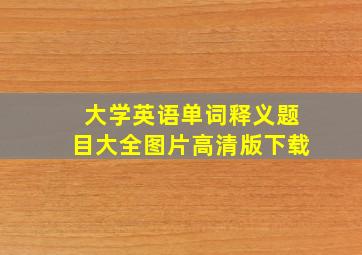 大学英语单词释义题目大全图片高清版下载